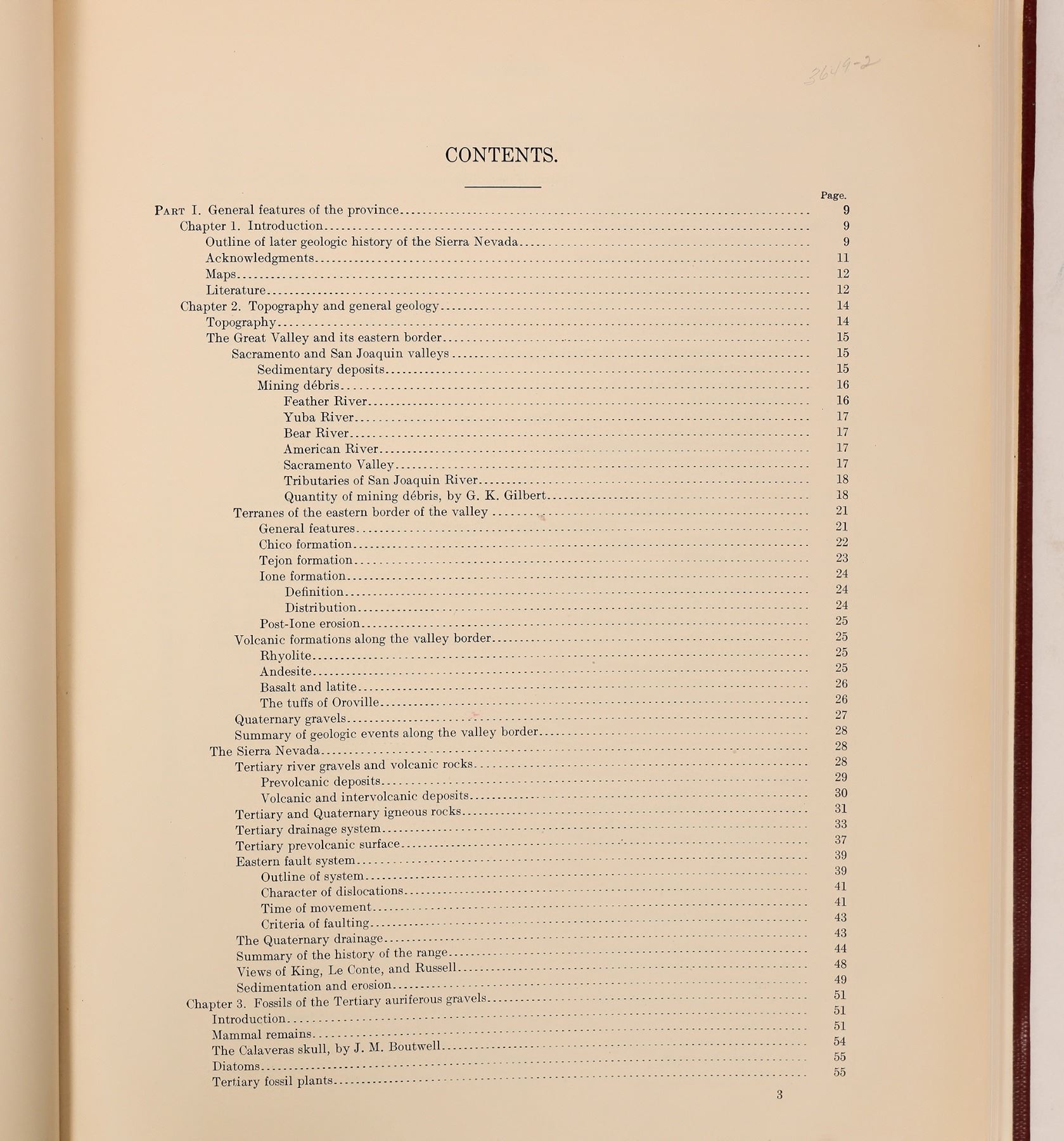 3649-2

CONTENTS.

Page.
Part I. General features of the province 9
Chapter 1. Introduction 9
Outline of later geologic history of the Sierra Nevada 9
Acknowledgments 11
Maps 12
Literature 12
Chapter 2. Topography and general geology 14
Topography 14
The Great Valley and its eastern border 15
Sacramento and San Joaquin valleys 15
Sedimentary deposits 15
Mining débris 16
Feather River 16
Yuba River 17
Bear River 17
American River 17
Sacramento Valley 17
Tributaries of San Joaquin River 18
Quantity of mining débris, by G. K. Gilbert 18
Terranes of the eastern border of the valley 21
General features 21
Chico formation 22
Tejon formation 23
Ione formation 24
Definition 24
Distribution 24
Post-Ione erosion 25
Volcanic formations along the valley border 25
Rhyolite 25
Andesite 25
Basalt and latite 26
The tuffs of Oroville 26
Quaternary gravels 27
Summary of geologic events along the valley border 28
The Sierra Nevada 28
Tertiary river gravels and volcanic rocks 28
Prevolcanic deposits 29
Volcanic and intervolcanic deposits 30
Tertiary and Quaternary igneous rocks 31
Tertiary drainage system 33
Tertiary prevolcanic surface 37
Eastern fault system 39
Outline of system 39
Character of dislocations 41
Time of movement 41
Criteria of faulting 43
The Quaternary drainage 43
Summary of the history of the range 44
Views of King, Le Conte, and Russell 48
Sedimentation and erosion 49
Chapter 3. Fossils of the Tertiary auriferous gravels 51
Introduction 51
Mammal remains 51
The Calaveras skull, by J. M. Boutwell 54
Diatoms 55
Tertiary fossil plants 55

3